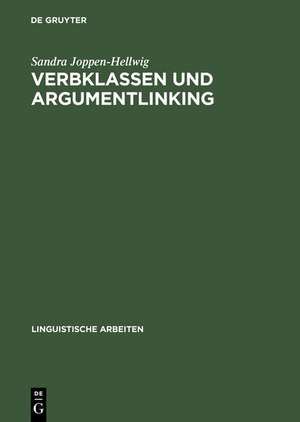 DE GRUYTER

Sandra Joppen-Hellwig

VERBKLASSEN UND ARGUMENTLINKING

LINGUISTISCHE ARBEITEN

DE
G